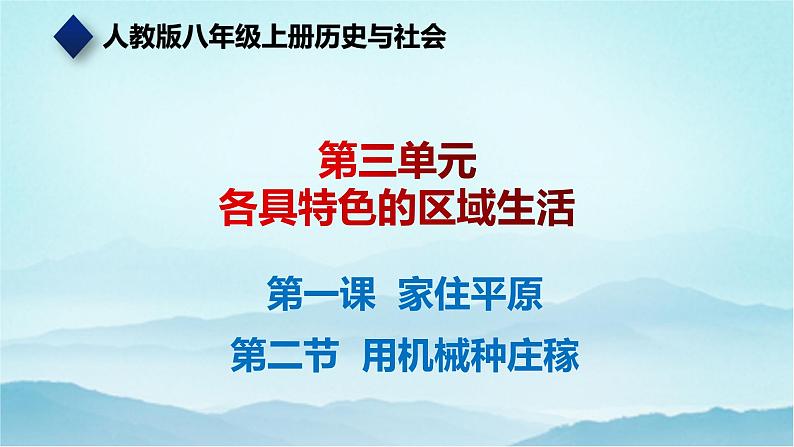 人教版八年级上册历史与社会

第三单元
各具特色的区域生活

第一课 家住平原

第二节 用机械种庄稼